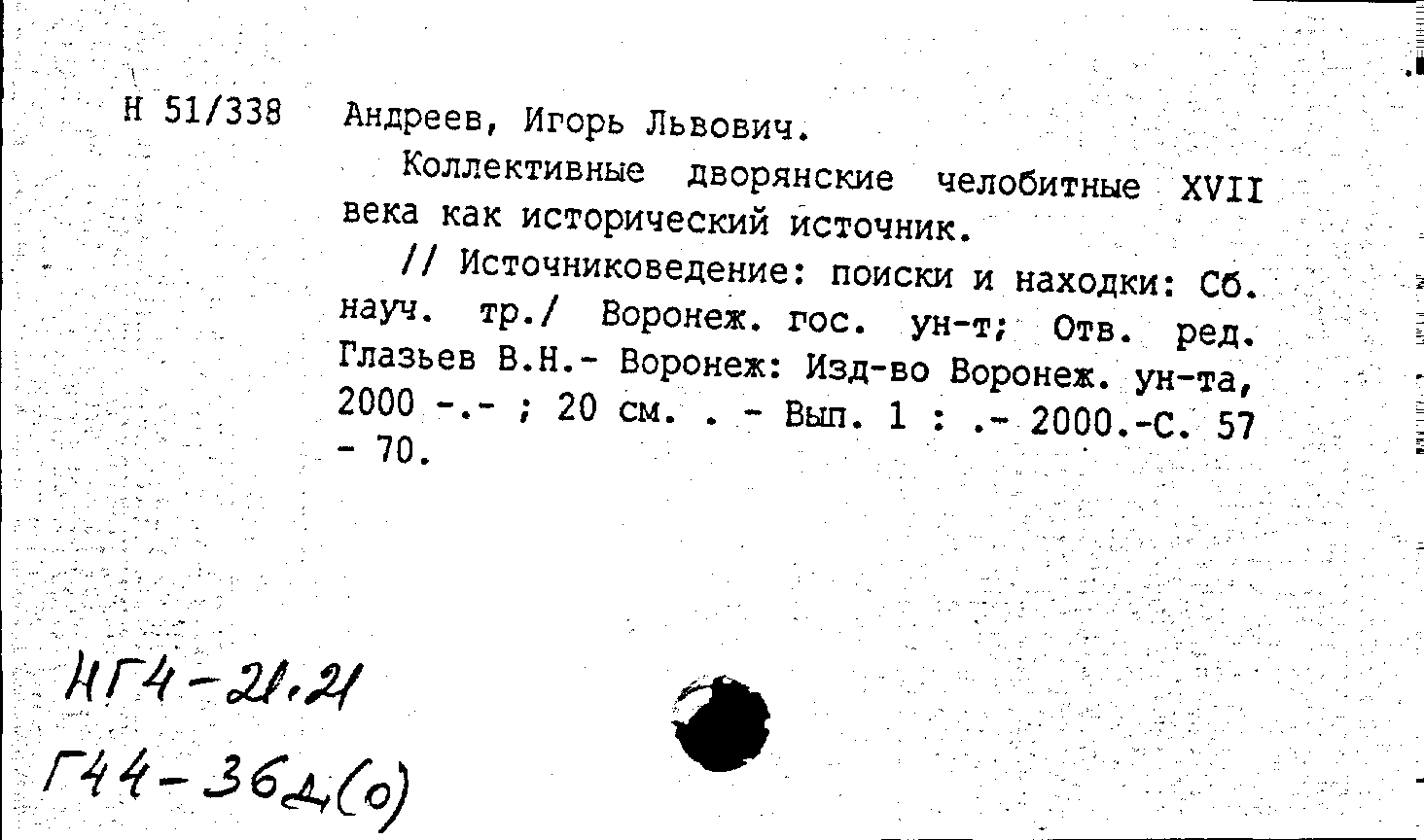 Н 51/338 Андреев, Игорь Львович.

Коллективные дворянские челобитные XVII века как исторический источник.

// Источниковедение: поиски и находки: Сб. науч. тр./ Воронеж. гос. ун-т; Отв. ред. Глазьев В.Н.- Воронеж: Изд-во Воронеж. ун-та, 2000 -.- ; 20 см. . - Вып. 1 : .- 2000.-С. 57 - 70.

НГ4-21.21
Г44-36д(о)